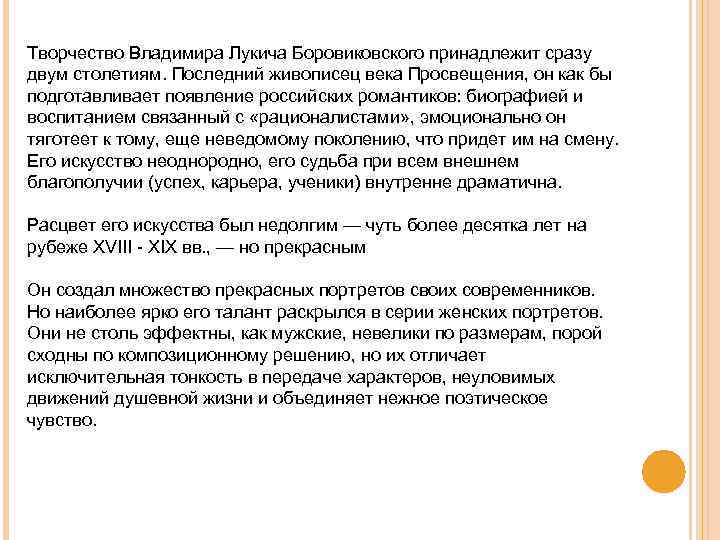 Творчество Владимира Лукича Боровиковского принадлежит сразу двум столетиям. Последний живописец века Просвещения, он как бы подготавливает появление российских романтиков: биографией и воспитанием связанный с «рационалистами», эмоционально он тяготеет к тому, еще неведомому поколению, что придет им на смену. Его искусство неоднородно, его судьба при всем внешнем благополучии (успех, карьера, ученики) внутренне драматична.

Расцвет его искусства был недолгим — чуть более десятка лет на рубеже XVIII - XIX вв., — но прекрасным

Он создал множество прекрасных портретов своих современников. Но наиболее ярко его талант раскрылся в серии женских портретов. Они не столь эффектны, как мужские, невелики по размерам, порой сходны по композиционному решению, но их отличает исключительная тонкость в передаче характеров, неуловимых движений душевной жизни и объединяет нежное поэтическое чувство.